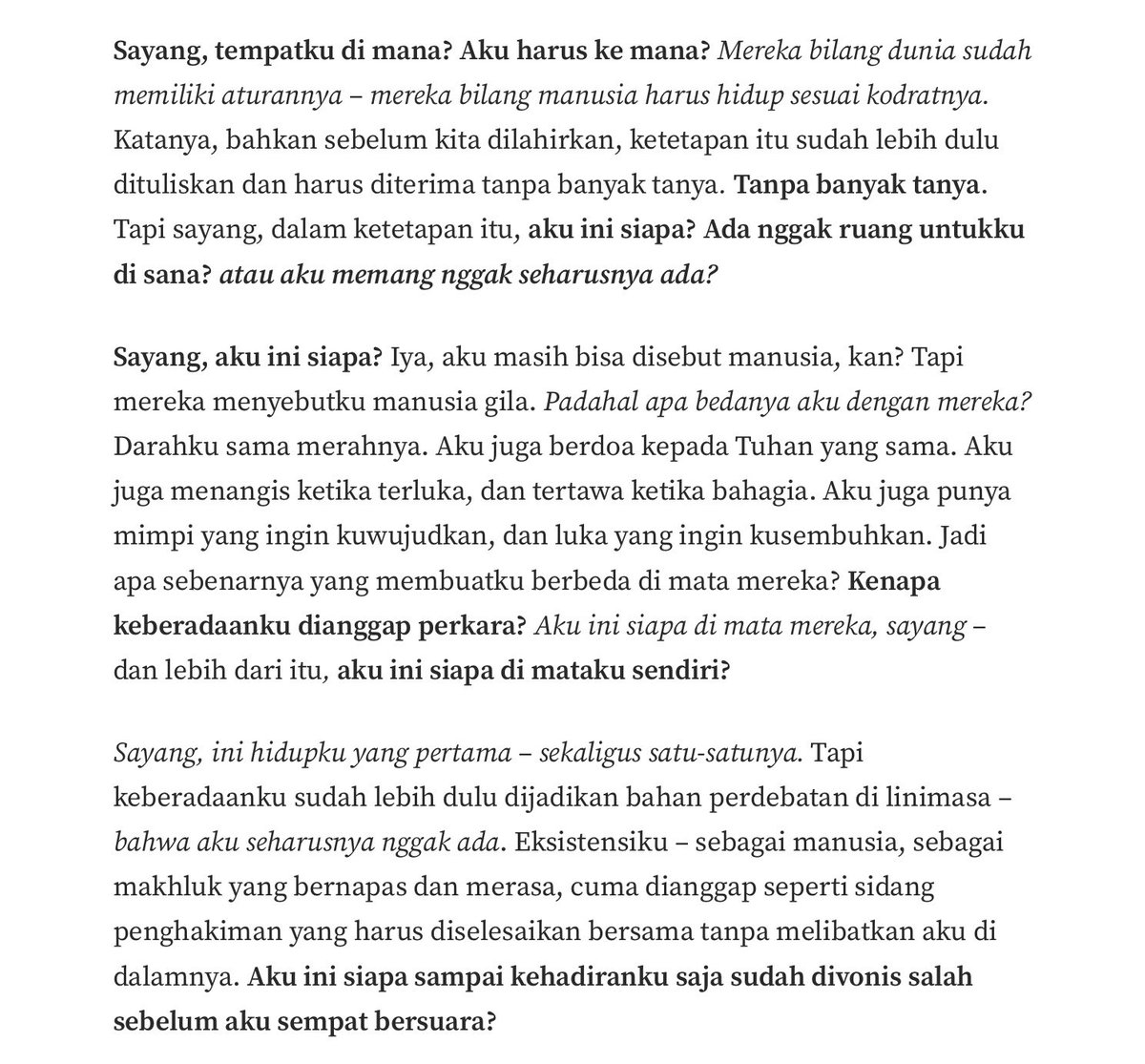 Sayang, tempatku di mana? Aku harus ke mana? Mereka bilang dunia sudah memiliki aturannya – mereka bilang manusia harus hidup sesuai kodratnya. Katanya, bahkan sebelum kita dilahirkan, ketetapan itu sudah lebih dulu dituliskan dan harus diterima tanpa banyak tanya. Tanpa banyak tanya. Tapi sayang, dalam ketetapan itu, aku ini siapa? Ada nggak ruang untukku di sana? atau aku memang nggak seharusnya ada?

Sayang, aku ini siapa? Iya, aku masih bisa disebut manusia, kan? Tapi mereka menyebutku manusia gila. Padahal apa bedanya aku dengan mereka? Darahku sama merahnya. Aku juga berdoa kepada Tuhan yang sama. Aku juga menangis ketika terluka, dan tertawa ketika bahagia. Aku juga punya mimpi yang ingin kuwujudkan, dan luka yang ingin kusembuhkan. Jadi apa sebenarnya yang membuatku berbeda di mata mereka? Kenapa keberadaanku dianggap perkara? Aku ini siapa di mata mereka, sayang – dan lebih dari itu, aku ini siapa di mataku sendiri?

Sayang, ini hidupku yang pertama – sekaligus satu-satunya. Tapi keberadaanku sudah lebih dulu dijadikan bahan perdebatan di linimasa – bahwa aku seharusnya nggak ada. Eksistensiku – sebagai manusia, sebagai makhluk yang bernapas dan merasa, cuma dianggap seperti sidang penghakiman yang harus diselesaikan bersama tanpa melibatkan aku di dalamnya. Aku ini siapa sampai kehadiranku saja sudah divonis salah sebelum aku sempat bersuara?